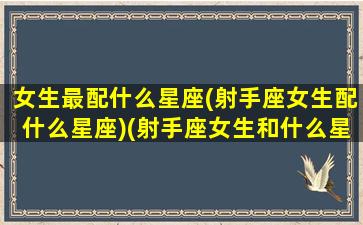 女生最配什么星座(射手座女生配什么星座)(射手座女生和什么星